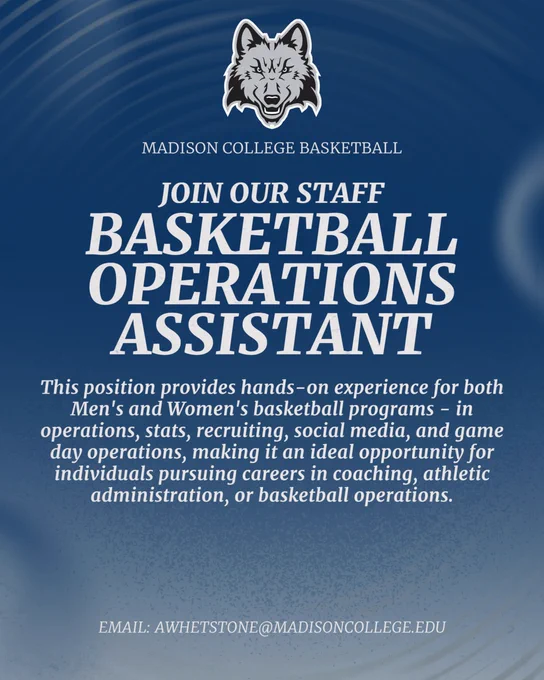 MADISON COLLEGE BASKETBALL

JOIN OUR STAFF

BASKETBALL OPERATIONS ASSISTANT

This position provides hands-on experience for both Men's and Women's basketball programs - in operations, stats, recruiting, social media, and game day operations, making it an ideal opportunity for individuals pursuing careers in coaching, athletic administration, or basketball operations.

EMAIL: AWHETSTONE@MADISONCOLLEGE.EDU